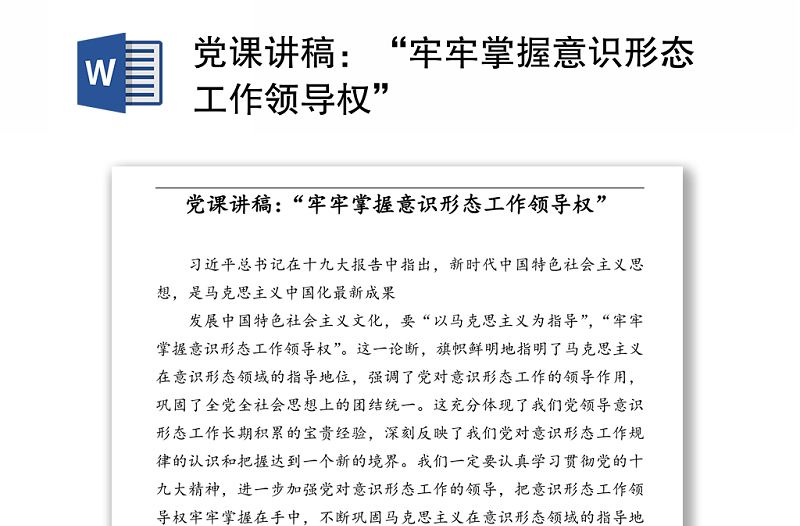 W

党课讲稿：“牢牢掌握意识形态工作领导权”

党课讲稿：“牢牢掌握意识形态工作领导权”

习近平总书记在十九大报告中指出，新时代中国特色社会主义思想，是马克思主义中国化最新成果

发展中国特色社会主义文化，要“以马克思主义为指导”，“牢牢掌握意识形态工作领导权”。这一论断，旗帜鲜明地指明了马克思主义在意识形态领域的指导地位，强调了党对意识形态工作的领导作用，巩固了全党全社会思想上的团结统一。这充分体现了我们党领导意识形态工作长期积累的宝贵经验，深刻反映了我们党对意识形态工作规律的认识和把握达到一个新的境界。我们一定要认真学习贯彻党的十九大精神，进一步加强党对意识形态工作的领导，把意识形态工作领导权牢牢掌握在手中，不断巩固马克思主义在意识形态领域的指导地